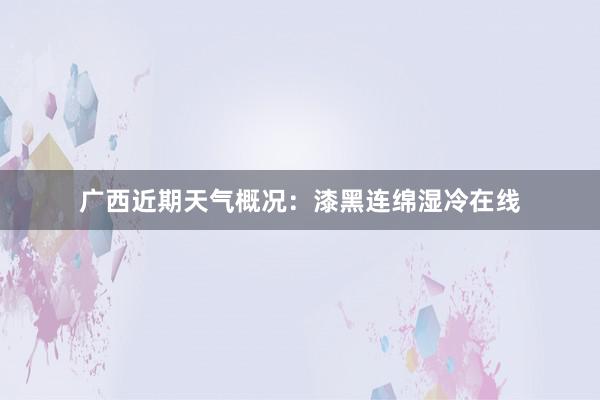 广西近期天气概况：漆黑连绵湿冷在线